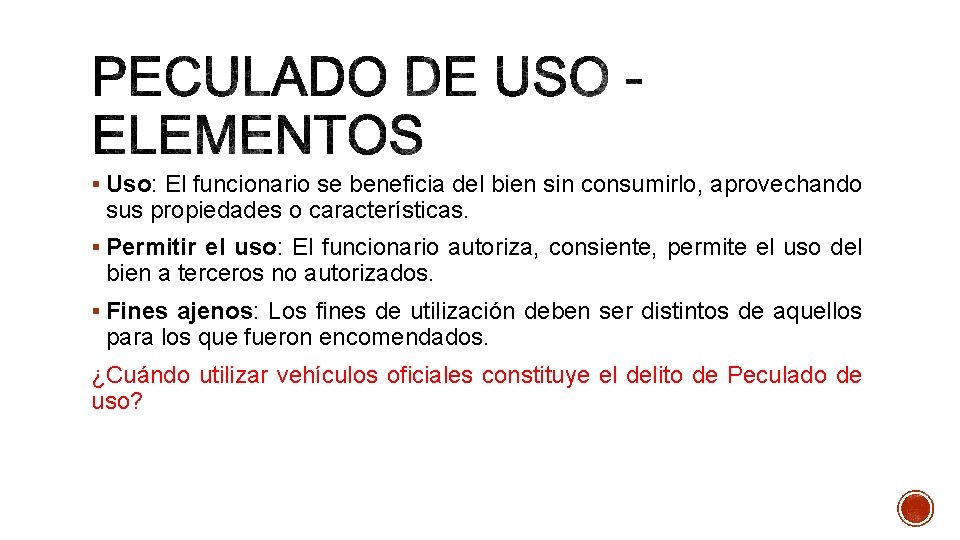 PECULADO DE USO - ELEMENTOS

▪ Uso: El funcionario se beneficia del bien sin consumirlo, aprovechando sus propiedades o características.

▪ Permitir el uso: El funcionario autoriza, consiente, permite el uso del bien a terceros no autorizados.

▪ Fines ajenos: Los fines de utilización deben ser distintos de aquellos para los que fueron encomendados.

¿Cuándo utilizar vehículos oficiales constituye el delito de Peculado de uso?